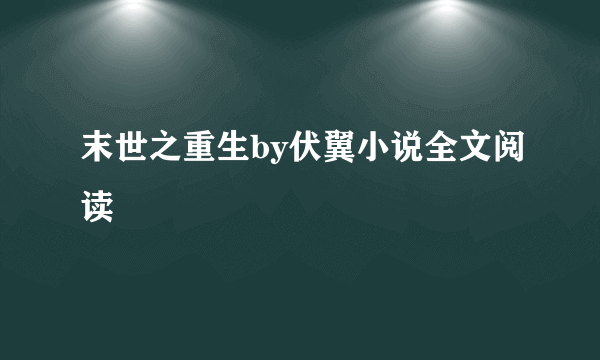 末世之重生by伏翼小说全文阅读